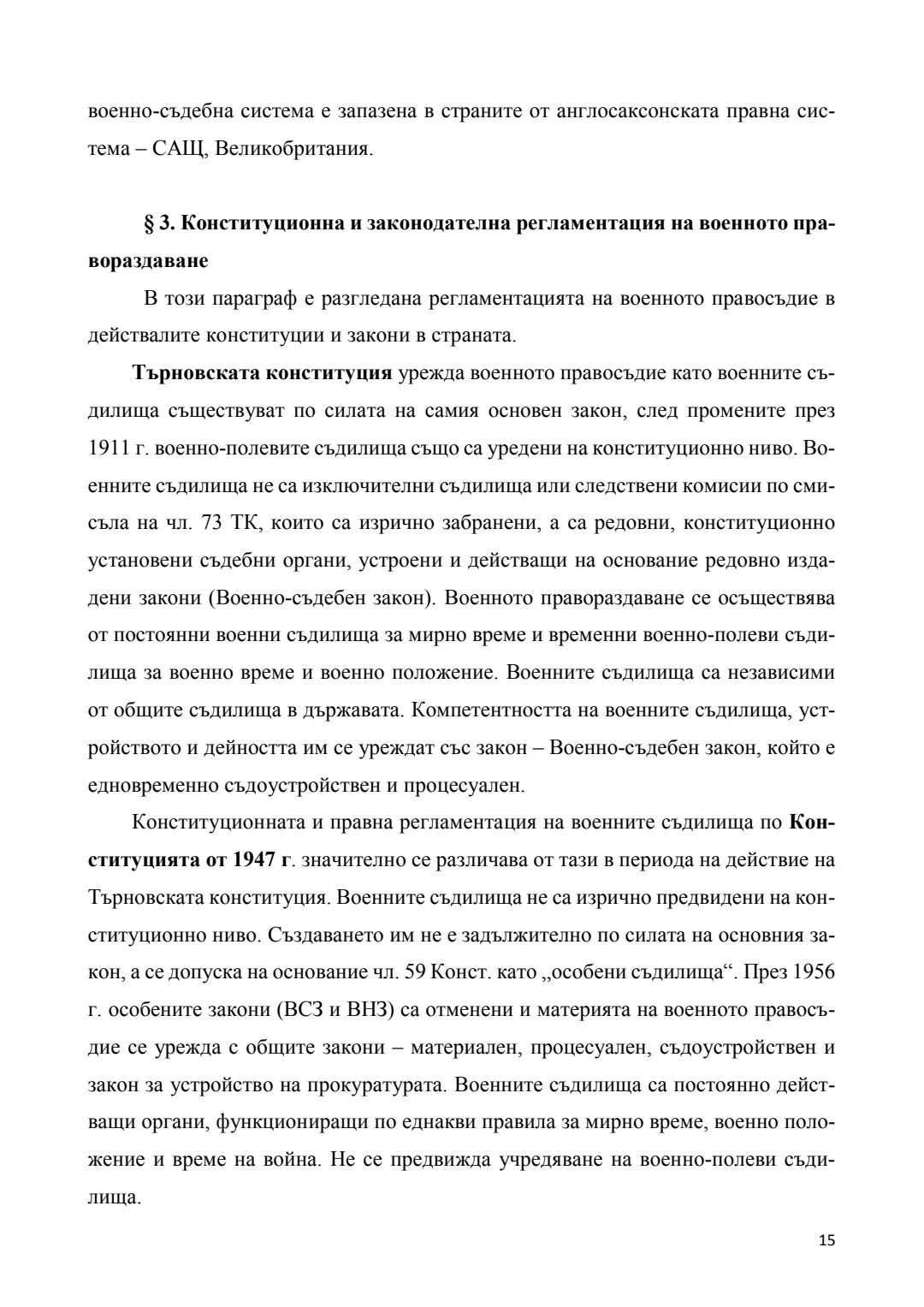 военно-съдебна система е запазена в страните от англосаксонската правна система – САЩ, Великобритания.

§ 3. Конституционна и законодателна регламентация на военното правораздаване

В този параграф е разгледана регламентацията на военното правосъдие в действалите конституции и закони в страната.

Търновската конституция урежда военното правосъдие като военните съдилища съществуват по силата на самия основен закон, след промените през 1911 г. военно-полевите съдилища също са уредени на конституционно ниво. Военните съдилища не са изключителни съдилища или следствени комисии по смисъла на чл. 73 ТК, които са изрично забранени, а са редовни, конституционно установени съдебни органи, устроени и действащи на основание редовно издадени закони (Военно-съдебен закон). Военното правораздаване се осъществява от постоянни военни съдилища за мирно време и временни военно-полеви съдилища за военно време и военно положение. Военните съдилища са независими от общите съдилища в държавата. Компетентността на военните съдилища, устройството и дейността им се уреждат със закон – Военно-съдебен закон, който е едновременно съдоустройствен и процесуален.

Конституционната и правна регламентация на военните съдилища по Конституцията от 1947 г. значително се различава от тази в периода на действие на Търновската конституция. Военните съдилища не са изрично предвидени на конституционно ниво. Създаването им не е задължително по силата на основния закон, а се допуска на основание чл. 59 Конст. като „особени съдилища“. През 1956 г. особените закони (ВСЗ и ВНЗ) са отменени и материята на военното правосъдие се урежда с общите закони – материален, процесуален, съдоустройствен и закон за устройство на прокуратурата. Военните съдилища са постоянно действащи органи, функциониращи по еднакви правила за мирно време, военно положение и време на война. Не се предвижда учредяване на военно-полеви съдилища.

15